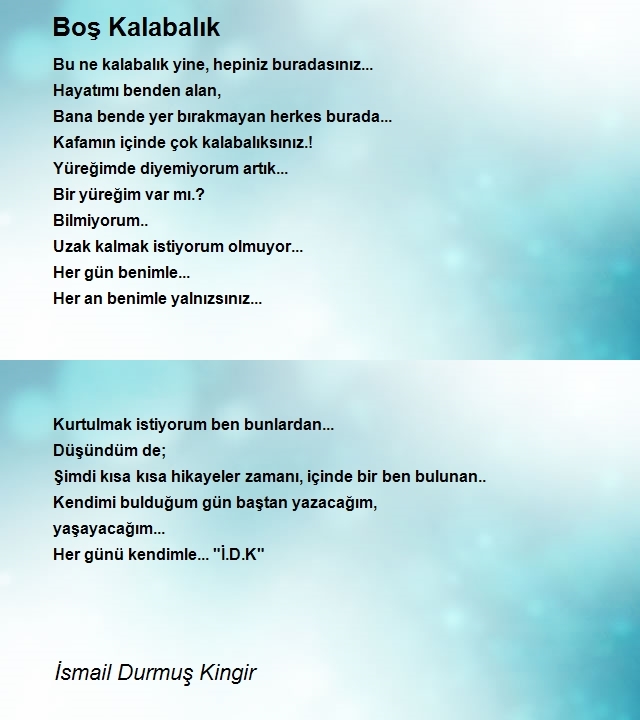 Boş Kalabalık

Bu ne kalabalık yine, hepiniz buradasınız...
Hayatımı benden alan,
Bana bende yer bırakmayan herkes burada...
Kafamın içinde çok kalabalıksınız.!
Yüreğimde diyemiyorum artık...
Bir yüreğim var mı.?
Bilmiyorum..
Uzak kalmak istiyorum olmuyor...
Her gün benimle...
Her an benimle yalnızsınız...

Kurtulmak istiyorum ben bunlardan...
Düşündüm de;
Şimdi kısa kısa hikayeler zamanı, içinde bir ben bulunan..
Kendimi bulduğum gün baştan yazacağım,
yaşayacağım...
Her günü kendimle... "İ.D.K"

İsmail Durmuş Kingir